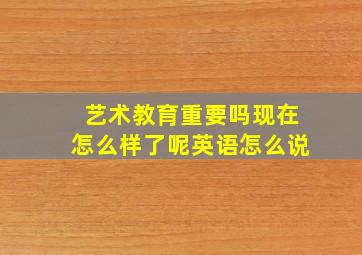 艺术教育重要吗现在怎么样了呢英语怎么说